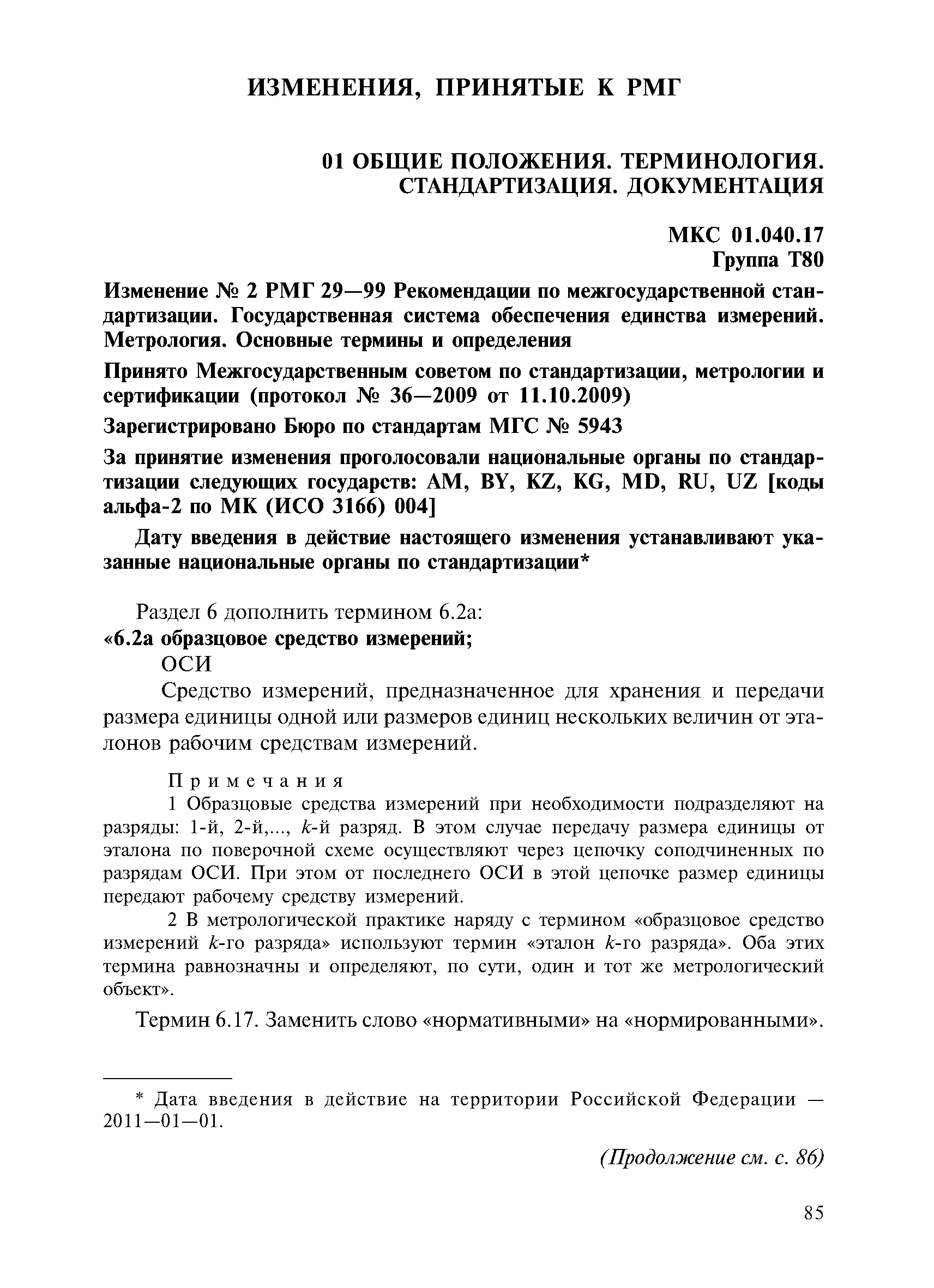 ИЗМЕНЕНИЯ, ПРИНЯТЫЕ К РМГ

01 ОБЩИЕ ПОЛОЖЕНИЯ. ТЕРМИНОЛОГИЯ. СТАНДАРТИЗАЦИЯ. ДОКУМЕНТАЦИЯ

МКС 01.040.17
Группа Т80

Изменение № 2 РМГ 29—99 Рекомендации по межгосударственной стандартизации. Государственная система обеспечения единства измерений. Метрология. Основные термины и определения

Принято Межгосударственным советом по стандартизации, метрологии и сертификации (протокол № 36—2009 от 11.10.2009)

Зарегистрировано Бюро по стандартам МГС № 5943

За принятие изменения проголосовали национальные органы по стандартизации следующих государств: AM, BY, KZ, KG, MD, RU, UZ [коды альфа-2 по МК (ИСО 3166) 004]

Дату введения в действие настоящего изменения устанавливают указанные национальные органы по стандартизации*

Раздел 6 дополнить термином 6.2а:
«6.2а образцовое средство измерений;
ОСИ
Средство измерений, предназначенное для хранения и передачи размера единицы одной или размеров единиц нескольких величин от эталонов рабочим средствам измерений.

Примечания
1 Образцовые средства измерений при необходимости подразделяют на разряды: 1-й, 2-й,..., $k$-й разряд. В этом случае передачу размера единицы от эталона по поверочной схеме осуществляют через цепочку соподчиненных по разрядам ОСИ. При этом от последнего ОСИ в этой цепочке размер единицы передают рабочему средству измерений.
2 В метрологической практике наряду с термином «образцовое средство измерений $k$-го разряда» используют термин «эталон $k$-го разряда». Оба этих термина равнозначны и определяют, по сути, один и тот же метрологический объект».

Термин 6.17. Заменить слово «нормативными» на «нормированными».

* Дата введения в действие на территории Российской Федерации — 2011—01—01.

(Продолжение см. с. 86)

85